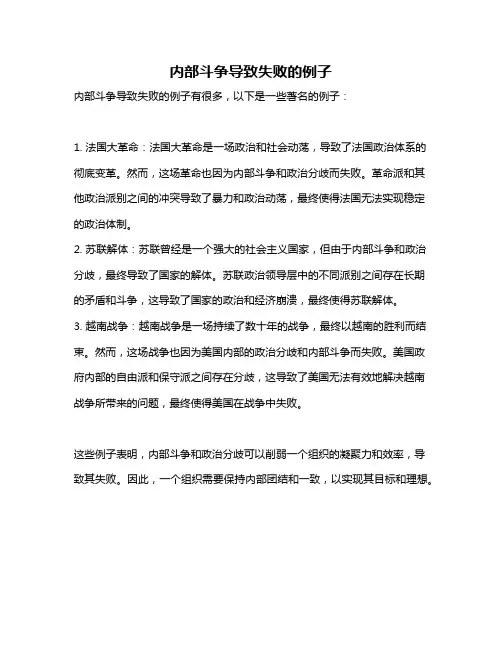 内部斗争导致失败的例子

内部斗争导致失败的例子有很多，以下是一些著名的例子：

1. 法国大革命：法国大革命是一场政治和社会动荡，导致了法国政治体系的彻底变革。然而，这场革命也因为内部斗争和政治分歧而失败。革命派和其他政治派别之间的冲突导致了暴力和政治动荡，最终使得法国无法实现稳定的政治体制。
2. 苏联解体：苏联曾经是一个强大的社会主义国家，但由于内部斗争和政治分歧，最终导致了国家的解体。苏联政治领导层中的不同派别之间存在长期的矛盾和斗争，这导致了国家的政治和经济崩溃，最终使得苏联解体。
3. 越南战争：越南战争是一场持续了数十年的战争，最终以越南的胜利而结束。然而，这场战争也因为美国内部的政治分歧和内部斗争而失败。美国政府内部的自由派和保守派之间存在分歧，这导致了美国无法有效地解决越南战争所带来的问题，最终使得美国在战争中失败。

这些例子表明，内部斗争和政治分歧可以削弱一个组织的凝聚力和效率，导致其失败。因此，一个组织需要保持内部团结和一致，以实现其目标和理想。